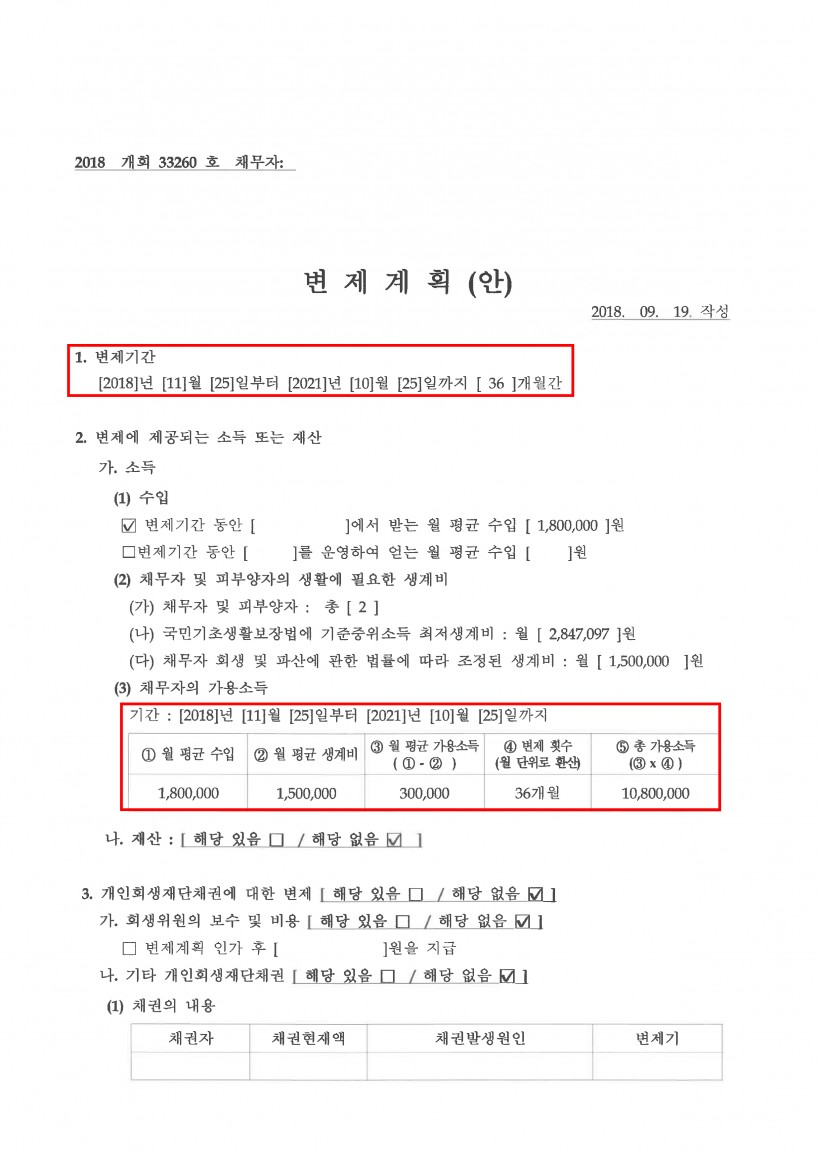 2018 개회 33260 호 채무자:

변 제 계 획 (안)

2018. 09. 19. 작성

1. 변제기간
[2018]년 [11]월 [25]일부터 [2021]년 [10]월 [25]일까지 [ 36 ]개월간

2. 변제에 제공되는 소득 또는 재산
가. 소득
(1) 수입
☑ 변제기간 동안 [ ]에서 받는 월 평균 수입 [ 1,800,000 ]원
□변제기간 동안 [ ]를 운영하여 얻는 월 평균 수입 [ ]원
(2) 채무자 및 피부양자의 생활에 필요한 생계비
(가) 채무자 및 피부양자 : 총 [ 2 ]
(나) 국민기초생활보장법에 기준중위소득 최저생계비 : 월 [ 2,847,097 ]원
(다) 채무자 회생 및 파산에 관한 법률에 따라 조정된 생계비 : 월 [ 1,500,000 ]원
(3) 채무자의 가용소득
기간 : [2018]년 [11]월 [25]일부터 [2021]년 [10]월 [25]일까지

| ① 월 평균 수입 | ② 월 평균 생계비 | ③ 월 평균 가용소득 ( ① - ② ) | ④ 변제 횟수 (월 단위로 환산) | ⑤ 총 가용소득 (③ x ④ ) |
|---|---|---|---|---|
| 1,800,000 | 1,500,000 | 300,000 | 36개월 | 10,800,000 |

나. 재산 : [ 해당 있음 □ / 해당 없음 ☑ ]

3. 개인회생재단채권에 대한 변제 [ 해당 있음 □ / 해당 없음 ☑ ]
가. 회생위원의 보수 및 비용 [ 해당 있음 □ / 해당 없음 ☑ ]
□ 변제계획 인가 후 [ ]원을 지급
나. 기타 개인회생재단채권 [ 해당 있음 □ / 해당 없음 ☑ ]
(1) 채권의 내용

| 채권자 | 채권현재액 | 채권발생원인 | 변제기 |
|---|---|---|---|
| | | | |